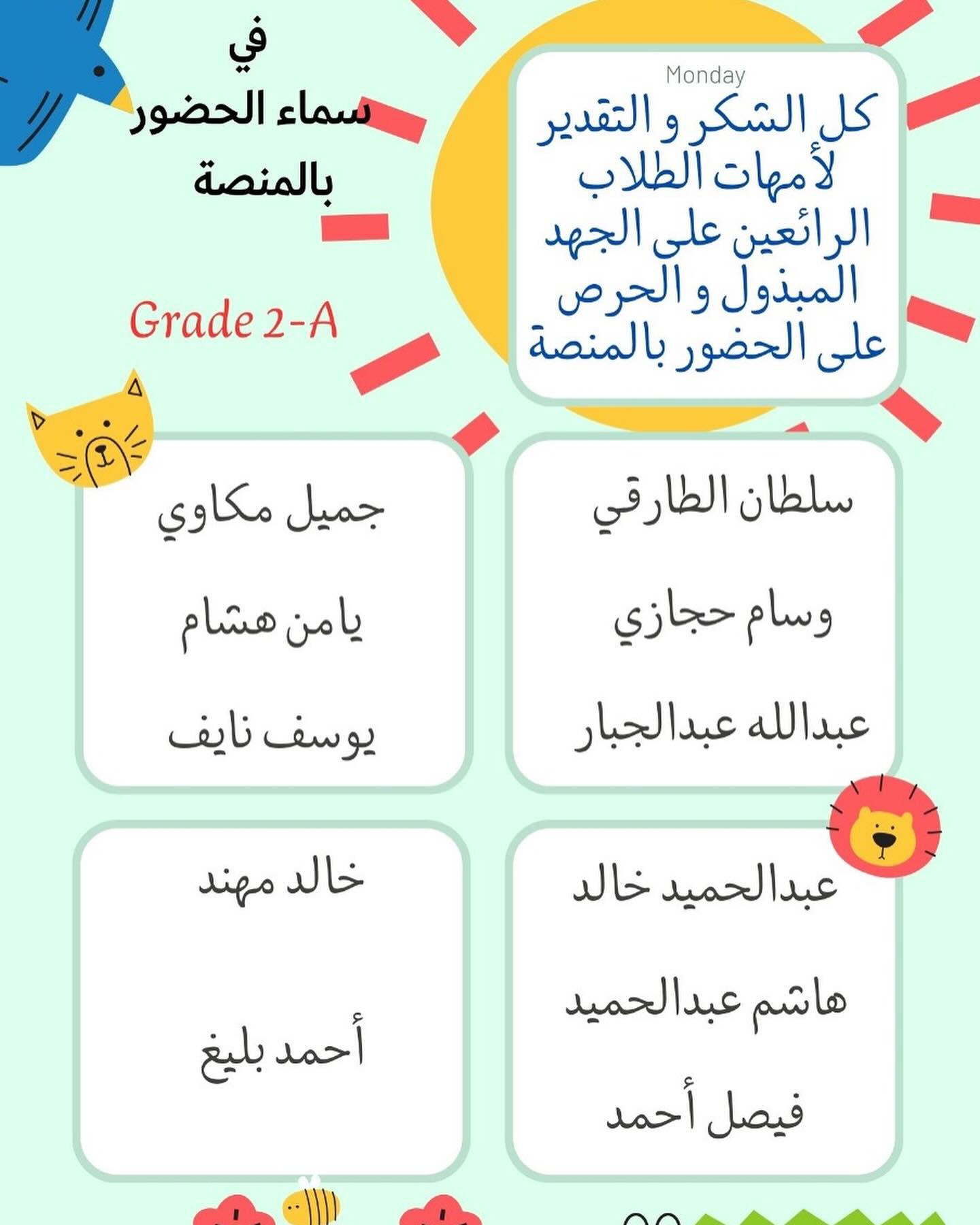 Monday

كل الشكر و التقدير لأمهات الطلاب الرائعين على الجهد المبذول و الحرص على الحضور بالمنصة

في
سماء الحضور
بالمنصة

Grade 2-A

سلطان الطارقي

وسام حجازي

عبدالله عبدالجبار

جميل مكاوي

يامن هشام

يوسف نايف

عبدالحميد خالد

هاشم عبدالحميد

فيصل أحمد

خالد مهند

أحمد بليغ